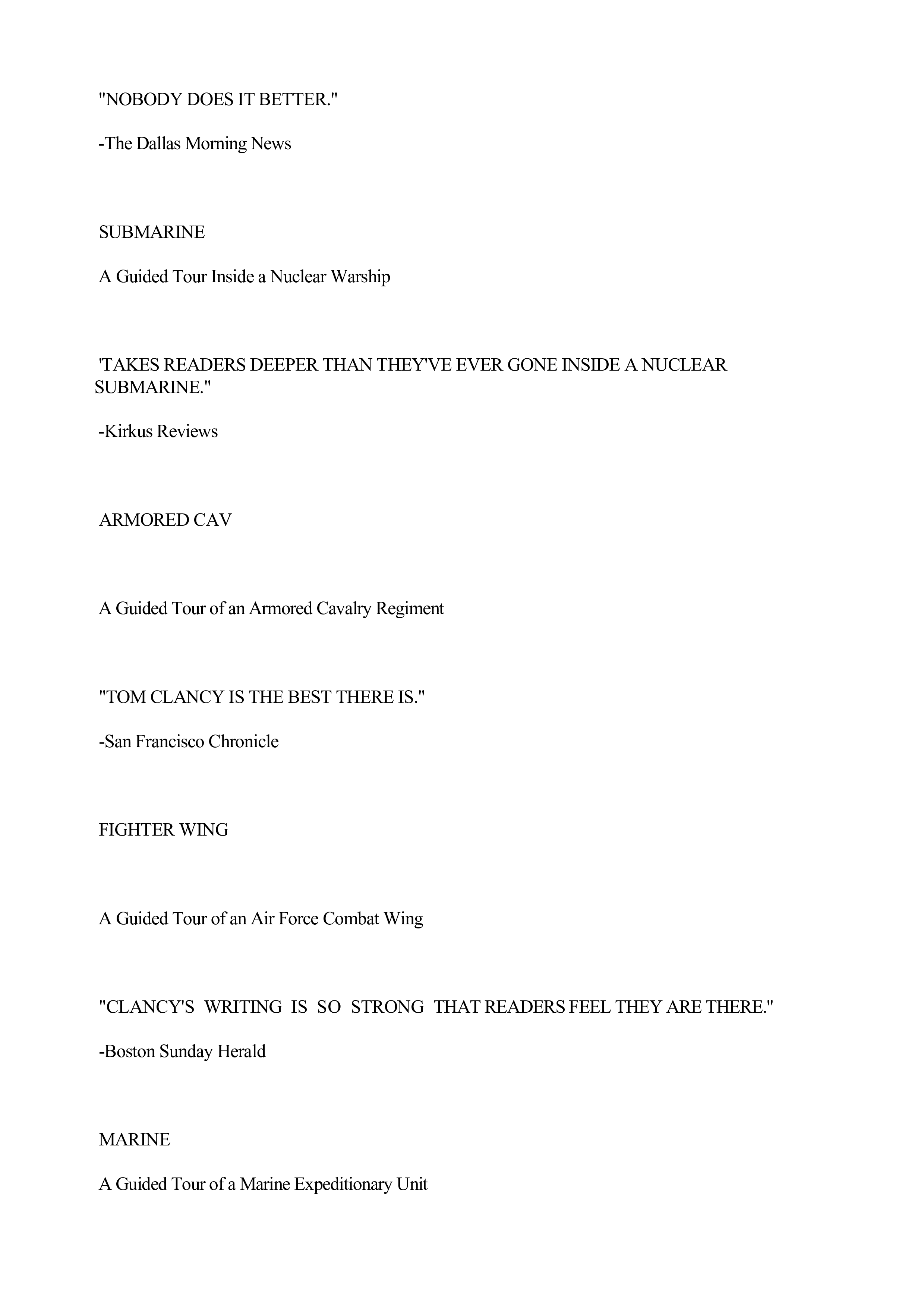 "NOBODY DOES IT BETTER."

-The Dallas Morning News

SUBMARINE

A Guided Tour Inside a Nuclear Warship

'TAKES READERS DEEPER THAN THEY'VE EVER GONE INSIDE A NUCLEAR SUBMARINE."

-Kirkus Reviews

ARMORED CAV

A Guided Tour of an Armored Cavalry Regiment

"TOM CLANCY IS THE BEST THERE IS."

-San Francisco Chronicle

FIGHTER WING

A Guided Tour of an Air Force Combat Wing

"CLANCY'S WRITING IS SO STRONG THAT READERS FEEL THEY ARE THERE."

-Boston Sunday Herald

MARINE

A Guided Tour of a Marine Expeditionary Unit